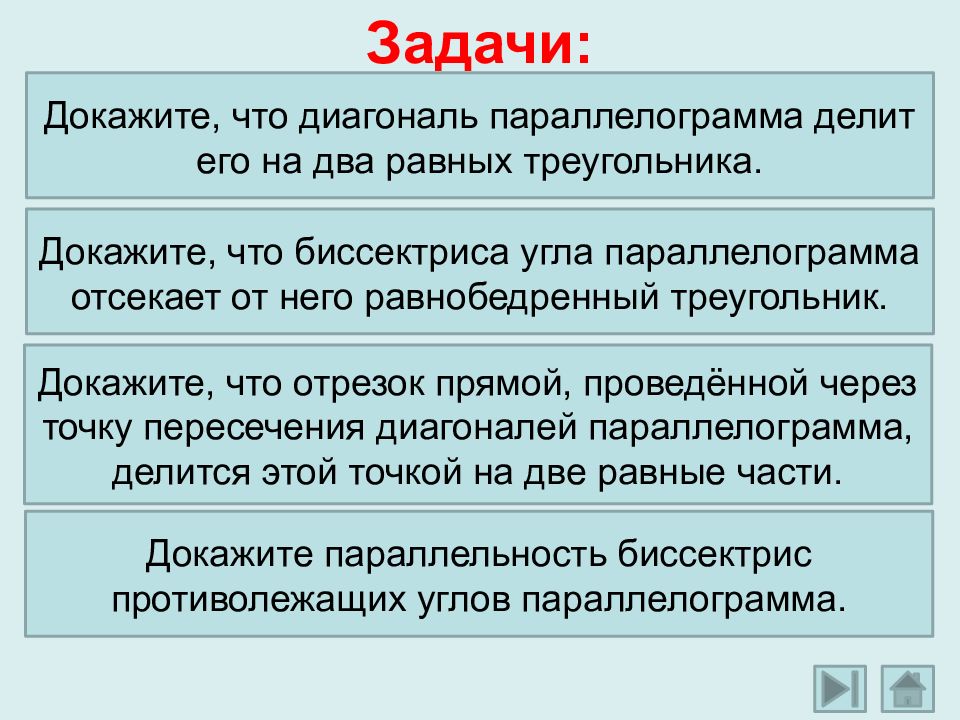 Задачи:

Докажите, что диагональ параллелограмма делит его на два равных треугольника.

Докажите, что биссектриса угла параллелограмма отсекает от него равнобедренный треугольник.

Докажите, что отрезок прямой, проведённой через точку пересечения диагоналей параллелограмма, делится этой точкой на две равные части.

Докажите параллельность биссектрис противолежащих углов параллелограмма.